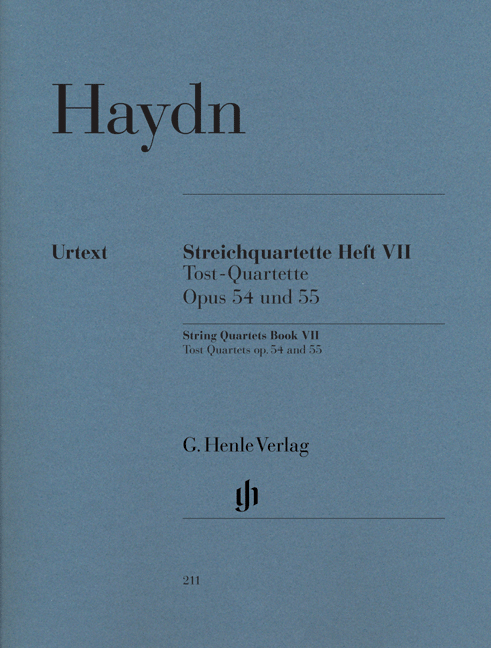 Haydn

Urtext

Streichquartette Heft VII
Tost-Quartette
Opus 54 und 55

String Quartets Book VII
Tost Quartets op. 54 and 55

G. Henle Verlag

gh

211